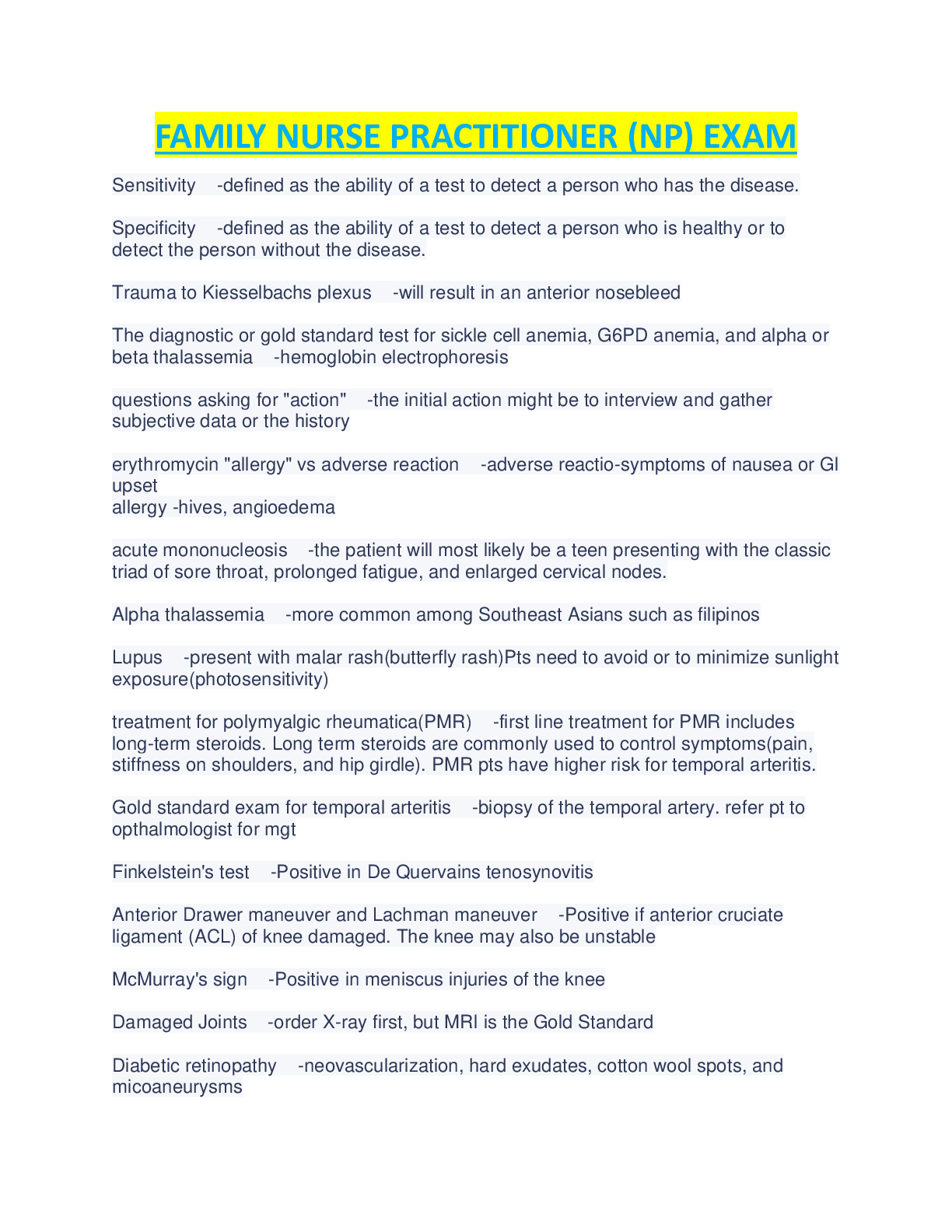 FAMILY NURSE PRACTITIONER (NP) EXAM

Sensitivity -defined as the ability of a test to detect a person who has the disease.

Specificity -defined as the ability of a test to detect a person who is healthy or to detect the person without the disease.

Trauma to Kiesselbachs plexus -will result in an anterior nosebleed

The diagnostic or gold standard test for sickle cell anemia, G6PD anemia, and alpha or beta thalassemia -hemoglobin electrophoresis

questions asking for "action" -the initial action might be to interview and gather subjective data or the history

erythromycin "allergy" vs adverse reaction -adverse reactio-symptoms of nausea or GI upset
allergy -hives, angioedema

acute mononucleosis -the patient will most likely be a teen presenting with the classic triad of sore throat, prolonged fatigue, and enlarged cervical nodes.

Alpha thalassemia -more common among Southeast Asians such as filipinos

Lupus -present with malar rash(butterfly rash)Pts need to avoid or to minimize sunlight exposure(photosensitivity)

treatment for polymyalgic rheumatica(PMR) -first line treatment for PMR includes long-term steroids. Long term steroids are commonly used to control symptoms(pain, stiffness on shoulders, and hip girdle). PMR pts have higher risk for temporal arteritis.

Gold standard exam for temporal arteritis -biopsy of the temporal artery. refer pt to opthalmologist for mgt

Finkelstein's test -Positive in De Quervains tenosynovitis

Anterior Drawer maneuver and Lachman maneuver -Positive if anterior cruciate ligament (ACL) of knee damaged. The knee may also be unstable

McMurray's sign -Positive in meniscus injuries of the knee

Damaged Joints -order X-ray first, but MRI is the Gold Standard

Diabetic retinopathy -neovascularization, hard exudates, cotton wool spots, and micoaneurysms